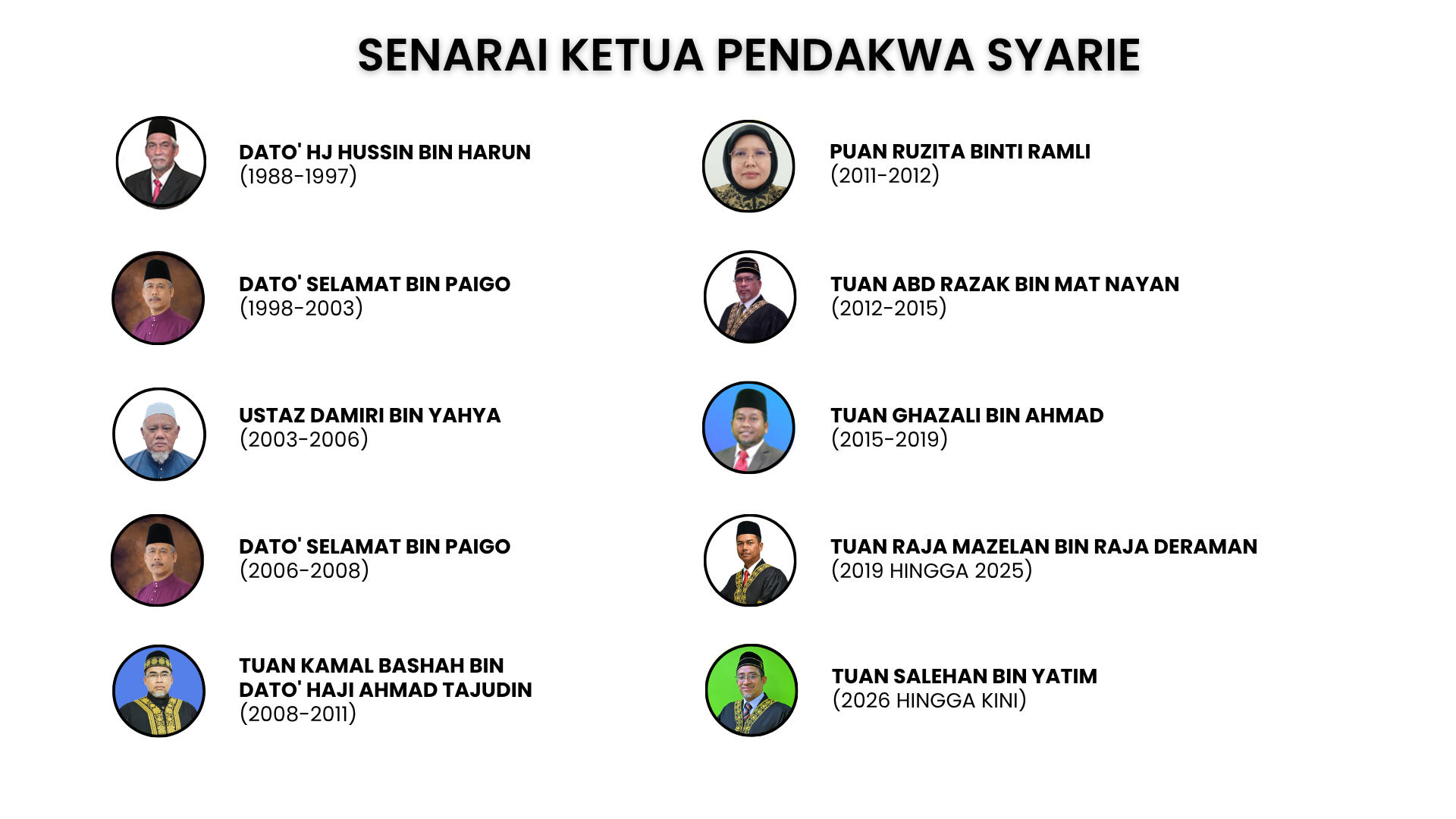 SENARAI KETUA PENDAKWA SYARIE

DATO' HJ HUSSIN BIN HARUN
(1988-1997)

DATO' SELAMAT BIN PAIGO
(1998-2003)

USTAZ DAMIRI BIN YAHYA
(2003-2006)

DATO' SELAMAT BIN PAIGO
(2006-2008)

TUAN KAMAL BASHAH BIN DATO' HAJI AHMAD TAJUDIN
(2008-2011)

PUAN RUZITA BINTI RAMLI
(2011-2012)

TUAN ABD RAZAK BIN MAT NAYAN
(2012-2015)

TUAN GHAZALI BIN AHMAD
(2015-2019)

TUAN RAJA MAZELAN BIN RAJA DERAMAN
(2019 HINGGA 2025)

TUAN SALEHAN BIN YATIM
(2026 HINGGA KINI)